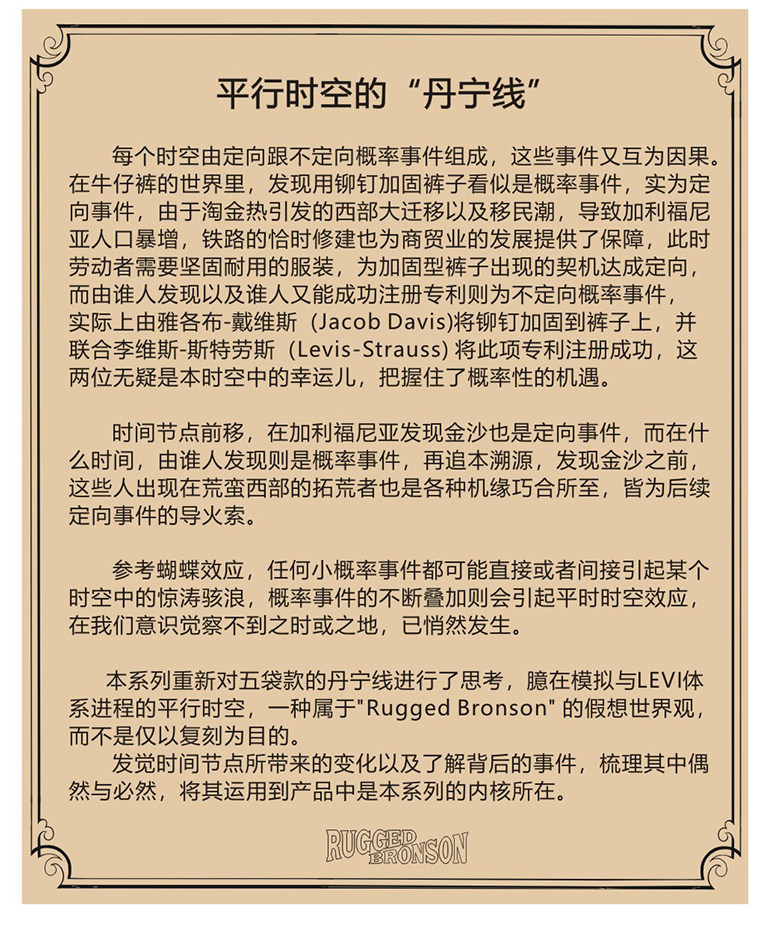 平行时空的“丹宁线”

每个时空由定向跟不定向概率事件组成，这些事件又互为因果。在牛仔裤的世界里，发现用铆钉加固裤子看似是概率事件，实为定向事件，由于淘金热引发的西部大迁移以及移民潮，导致加利福尼亚人口暴增，铁路的恰时修建也为商贸业的发展提供了保障，此时劳动者需要坚固耐用的服装，为加固型裤子出现的契机达成定向，而由谁人发现以及谁人又能成功注册专利则为不定向概率事件，实际上由雅各布-戴维斯（Jacob Davis)将铆钉加固到裤子上，并联合李维斯-斯特劳斯（Levis-Strauss) 将此项专利注册成功，这两位无疑是本时空中的幸运儿，把握住了概率性的机遇。

时间节点前移，在加利福尼亚发现金沙也是定向事件，而在什么时间，由谁人发现则是概率事件，再追本溯源，发现金沙之前，这些人出现在荒蛮西部的拓荒者也是各种机缘巧合所至，皆为后续定向事件的导火索。

参考蝴蝶效应，任何小概率事件都可能直接或者间接引起某个时空中的惊涛骇浪，概率事件的不断叠加则会引起平时时空效应，在我们意识觉察不到之时或之地，已悄然发生。

本系列重新对五袋款的丹宁线进行了思考，臆在模拟与LEVI体系进程的平行时空，一种属于"Rugged Bronson" 的假想世界观，而不是仅以复刻为目的。
发觉时间节点所带来的变化以及了解背后的事件，梳理其中偶然与必然，将其运用到产品中是本系列的内核所在。

RUGGED BRONSON